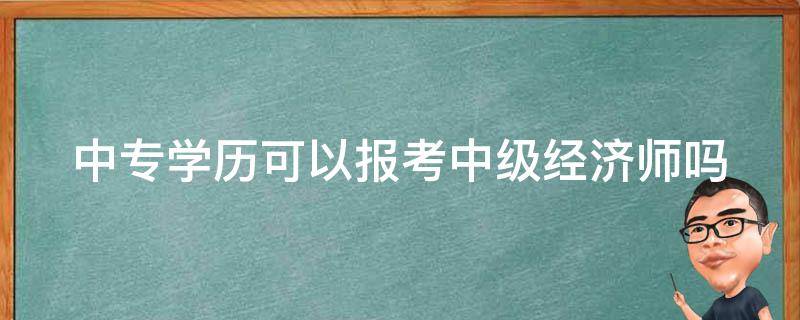 中专学历可以报考中级经济师吗